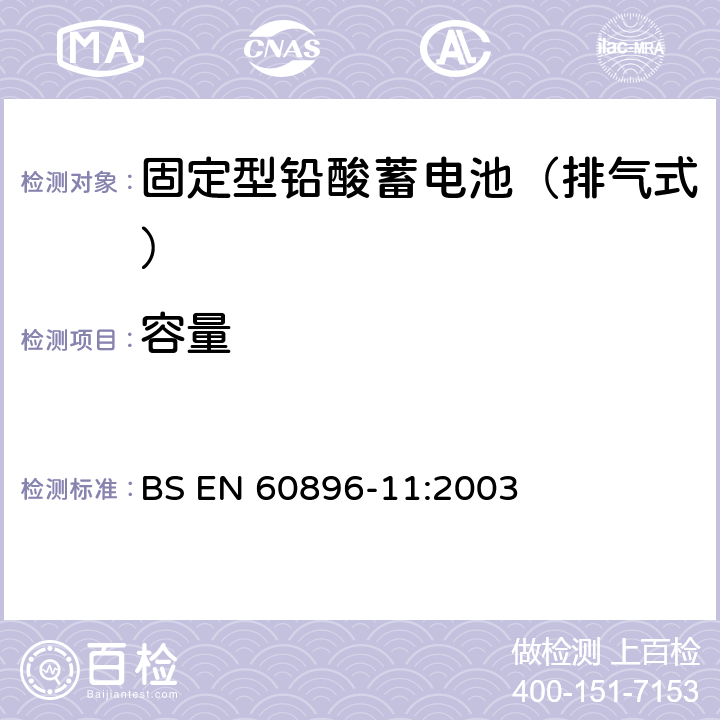 MA CNAS AL ilac-MRA

检测对象： 固定型铅酸蓄电池（排气式）

检测项目： 容量

检测标准： BS EN 60896-11:2003

百检
Baijiantest.com

做检测 上百检
400-151-7153